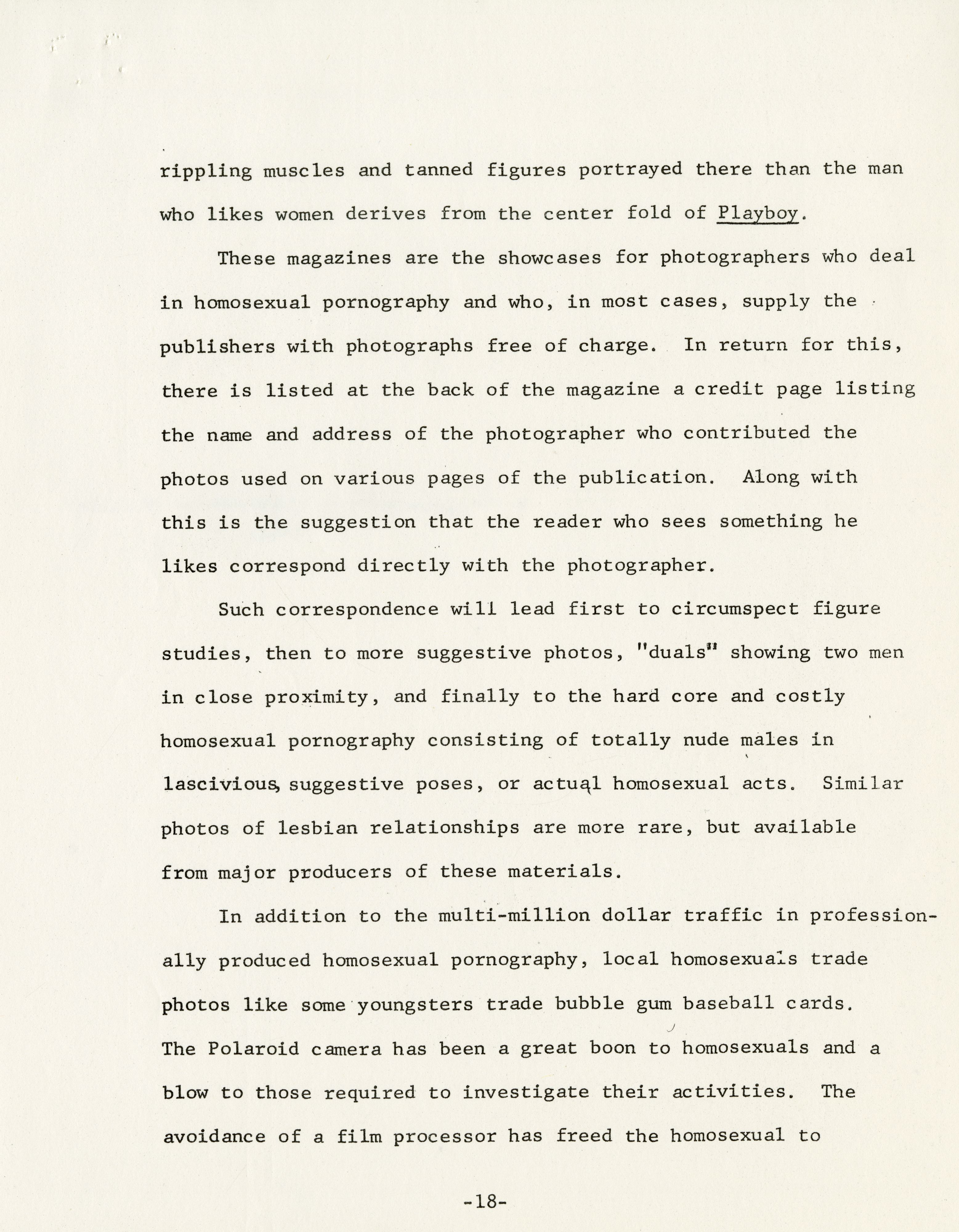 rippling muscles and tanned figures portrayed there than the man who likes women derives from the center fold of Playboy.

These magazines are the showcases for photographers who deal in homosexual pornography and who, in most cases, supply the publishers with photographs free of charge. In return for this, there is listed at the back of the magazine a credit page listing the name and address of the photographer who contributed the photos used on various pages of the publication. Along with this is the suggestion that the reader who sees something he likes correspond directly with the photographer.

Such correspondence will lead first to circumspect figure studies, then to more suggestive photos, "duals" showing two men in close proximity, and finally to the hard core and costly homosexual pornography consisting of totally nude males in lascivious, suggestive poses, or actual homosexual acts. Similar photos of lesbian relationships are more rare, but available from major producers of these materials.

In addition to the multi-million dollar traffic in professionally produced homosexual pornography, local homosexuals trade photos like some youngsters trade bubble gum baseball cards. The Polaroid camera has been a great boon to homosexuals and a blow to those required to investigate their activities. The avoidance of a film processor has freed the homosexual to

-18-